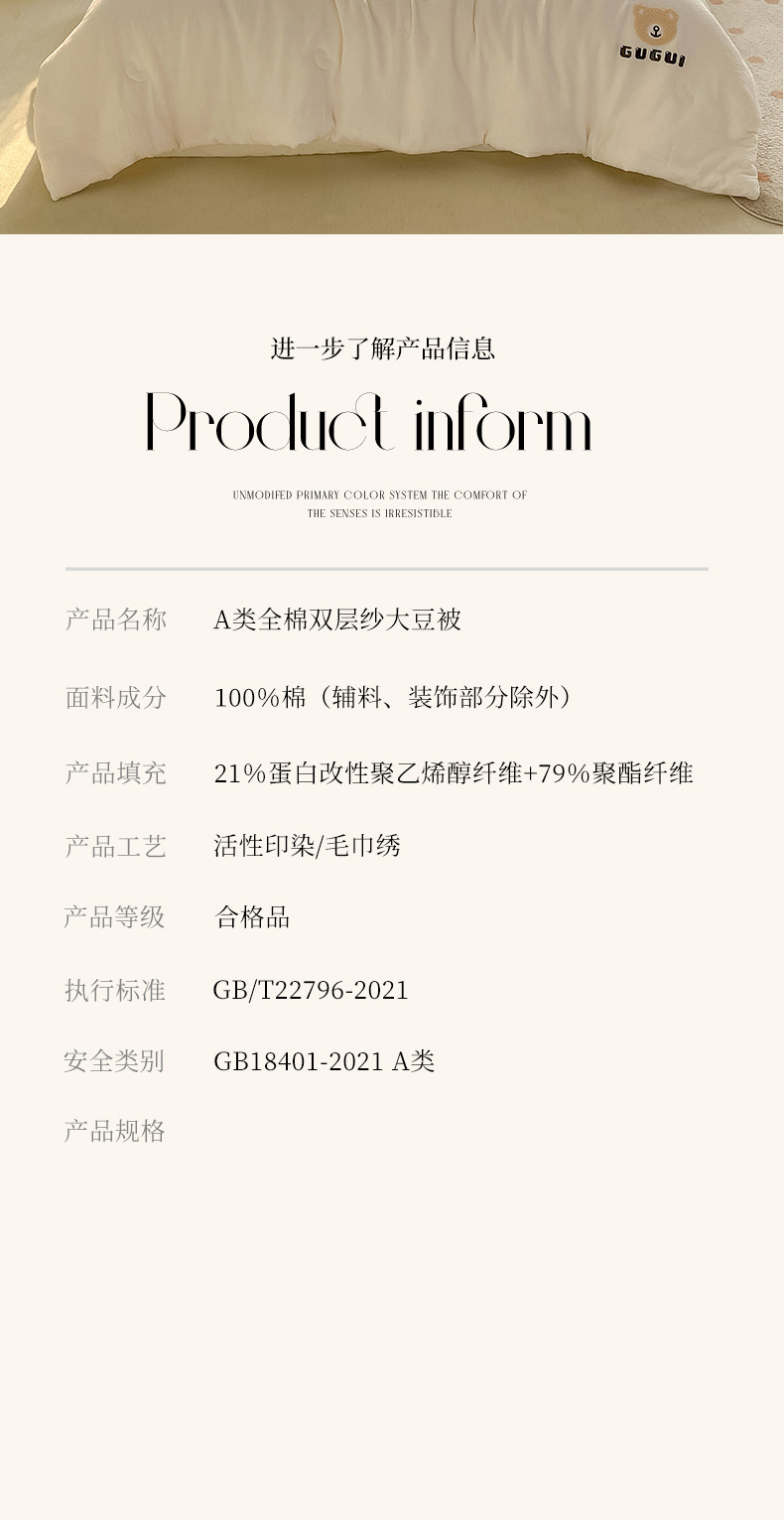 GUGUI

进一步了解产品信息

Product inform

UNMODIFED PRIMARY COLOR SYSTEM THE COMFORT OF THE SENSES IS IRRESISTIBLE

产品名称 A类全棉双层纱大豆被

面料成分 100%棉（辅料、装饰部分除外）

产品填充 21%蛋白改性聚乙烯醇纤维+79%聚酯纤维

产品工艺 活性印染/毛巾绣

产品等级 合格品

执行标准 GB/T22796-2021

安全类别 GB18401-2021 A类

产品规格